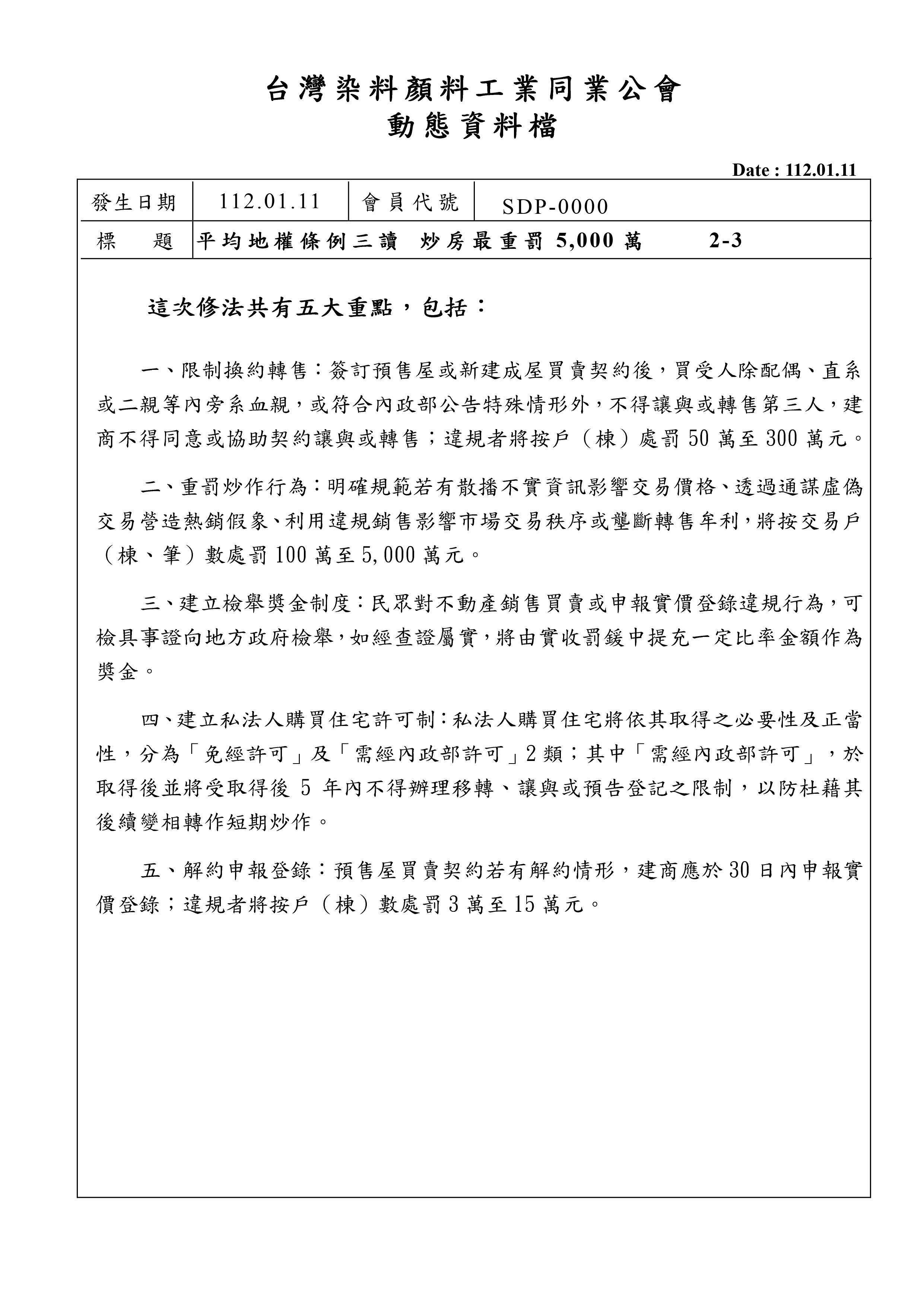 台灣染料顏料工業同業公會
動態資料檔

Date : 112.01.11

| 發生日期 | 112.01.11 | 會員代號 | SDP-0000 |
|---|---|---|---|
| 標　題 | 平均地權條例三讀 炒房最重罰 5,000 萬　2-3 | | |

這次修法共有五大重點，包括：

一、限制換約轉售：簽訂預售屋或新建成屋買賣契約後，買受人除配偶、直系或二親等內旁系血親，或符合內政部公告特殊情形外，不得讓與或轉售第三人，建商不得同意或協助契約讓與或轉售；違規者將按戶（棟）處罰 50 萬至 300 萬元。

二、重罰炒作行為：明確規範若有散播不實資訊影響交易價格、透過通謀虛偽交易營造熱銷假象、利用違規銷售影響市場交易秩序或壟斷轉售牟利，將按交易戶（棟、筆）數處罰 100 萬至 5,000 萬元。

三、建立檢舉獎金制度：民眾對不動產銷售買賣或申報實價登錄違規行為，可檢具事證向地方政府檢舉，如經查證屬實，將由實收罰鍰中提充一定比率金額作為獎金。

四、建立私法人購買住宅許可制：私法人購買住宅將依其取得之必要性及正當性，分為「免經許可」及「需經內政部許可」2 類；其中「需經內政部許可」，於取得後並將受取得後 5 年內不得辦理移轉、讓與或預告登記之限制，以防杜藉其後續變相轉作短期炒作。

五、解約申報登錄：預售屋買賣契約若有解約情形，建商應於 30 日內申報實價登錄；違規者將按戶（棟）數處罰 3 萬至 15 萬元。